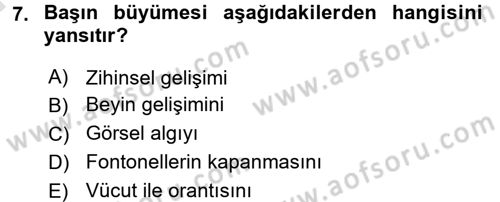 7. Başın büyümesi aşağıdakilerden hangisini yansıtır?

A) Zihinsel gelişimi
B) Beyin gelişimini
C) Görsel algıyı
D) Fontonellerin kapanmasını
E) Vücut ile orantısını

www.aofsoru.com
www.aofsoru.com
www.aofsoru.com
www.aofsoru.com